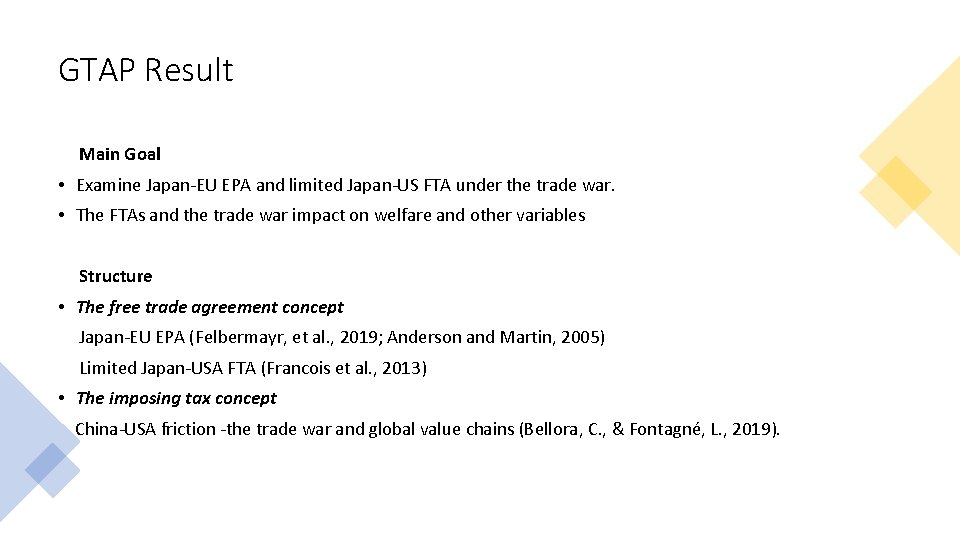 GTAP Result

Main Goal

• Examine Japan-EU EPA and limited Japan-US FTA under the trade war.
• The FTAs and the trade war impact on welfare and other variables

Structure

• The free trade agreement concept

Japan-EU EPA (Felbermayr, et al., 2019; Anderson and Martin, 2005)

Limited Japan-USA FTA (Francois et al., 2013)

• The imposing tax concept

China-USA friction -the trade war and global value chains (Bellora, C., & Fontagné, L., 2019).